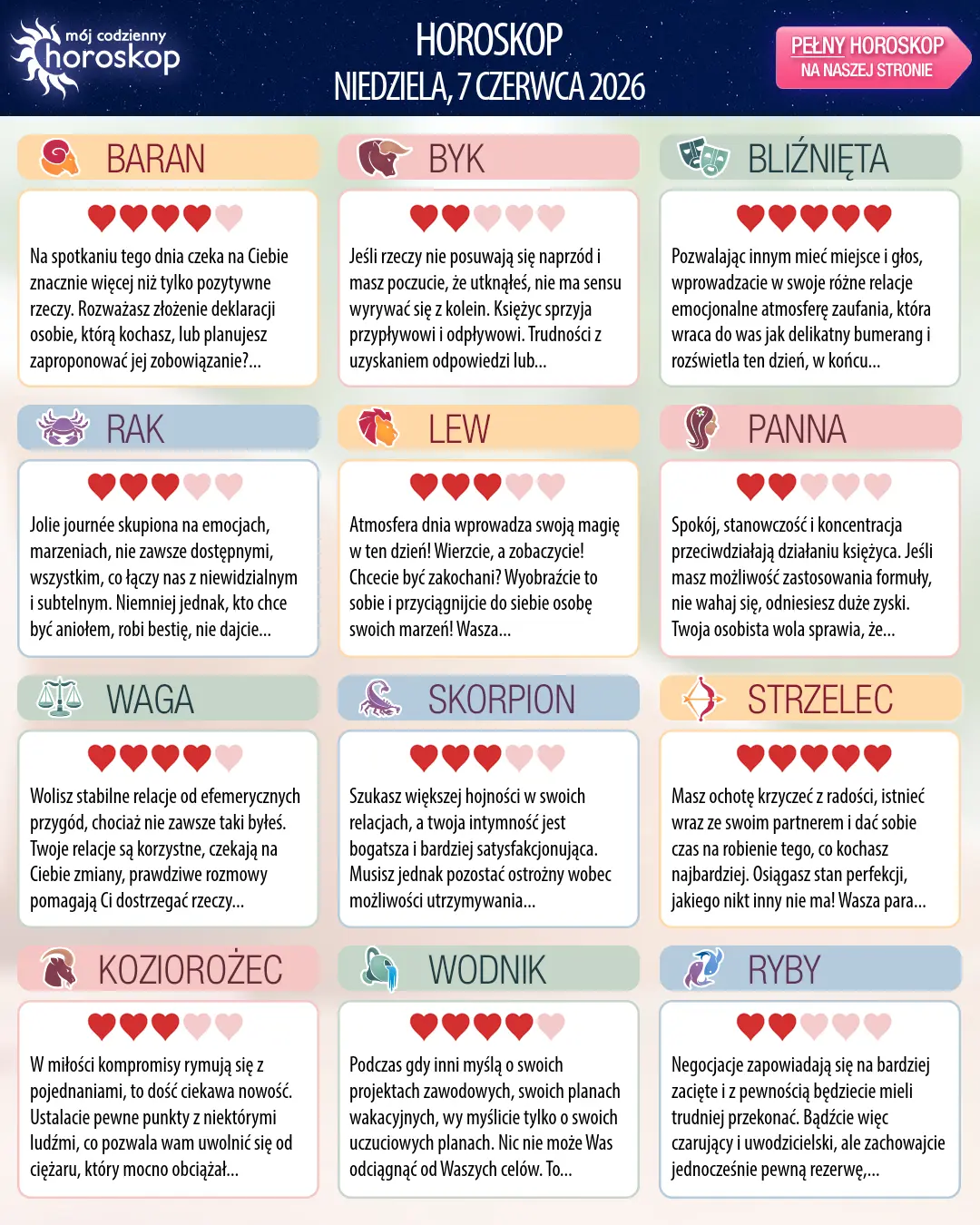 mój codzienny horoskop

HOROSKOP
NIEDZIELA, 7 CZERWCA 2026

PEŁNY HOROSKOP
NA NASZEJ STRONIE

BARAN

Na spotkaniu tego dnia czeka na Ciebie znacznie więcej niż tylko pozytywne rzeczy. Rozważasz złożenie deklaracji osobie, którą kochasz, lub planujesz zaproponować jej zobowiązanie?...

BYK

Jeśli rzeczy nie posuwają się naprzód i masz poczucie, że utknąłeś, nie ma sensu wyrywać się z kolein. Księżyc sprzyja przypływowi i odpływowi. Trudności z uzyskaniem odpowiedzi lub...

BLIŹNIĘTA

Pozwalając innym mieć miejsce i głos, wprowadzacie w swoje różne relacje emocjonalne atmosferę zaufania, która wraca do was jak delikatny bumerang i rozświetla ten dzień, w końcu...

RAK

Jolie journée skupiona na emocjach, marzeniach, nie zawsze dostępnymi, wszystkim, co łączy nas z niewidzialnym i subtelnym. Niemniej jednak, kto chce być aniołem, robi bestię, nie dajcie...

LEW

Atmosfera dnia wprowadza swoją magię w ten dzień! Wierzcie, a zobaczycie! Chcecie być zakochani? Wyobraźcie to sobie i przyciągnijcie do siebie osobę swoich marzeń! Wasza...

PANNA

Spokój, stanowczość i koncentracja przeciwdziałają działaniu księżyca. Jeśli masz możliwość zastosowania formuły, nie wahaj się, odniesiesz duże zyski. Twoja osobista wola sprawia, że...

WAGA

Wolisz stabilne relacje od efemerycznych przygód, chociaż nie zawsze taki byłeś. Twoje relacje są korzystne, czekają na Ciebie zmiany, prawdziwe rozmowy pomagają Ci dostrzegać rzeczy...

SKORPION

Szukasz większej hojności w swoich relacjach, a twoja intymność jest bogatsza i bardziej satysfakcjonująca. Musisz jednak pozostać ostrożny wobec możliwości utrzymywania...

STRZELEC

Masz ochotę krzyczeć z radości, istnieć wraz ze swoim partnerem i dać sobie czas na robienie tego, co kochasz najbardziej. Osiągasz stan perfekcji, jakiego nikt inny nie ma! Wasza para...

KOZIOROŻEC

W miłości kompromisy rymują się z pojednaniami, to dość ciekawa nowość. Ustalacie pewne punkty z niektórymi ludźmi, co pozwala wam uwolnić się od ciężaru, który mocno obciążał...

WODNIK

Podczas gdy inni myślą o swoich projektach zawodowych, swoich planach wakacyjnych, wy myślicie tylko o swoich uczuciowych planach. Nic nie może Was odciągnąć od Waszych celów. To...

RYBY

Negocjacje zapowiadają się na bardziej zacięte i z pewnością będziecie mieli trudniej przekonać. Bądźcie więc czarujący i uwodzicielski, ale zachowajcie jednocześnie pewną rezerwę,...